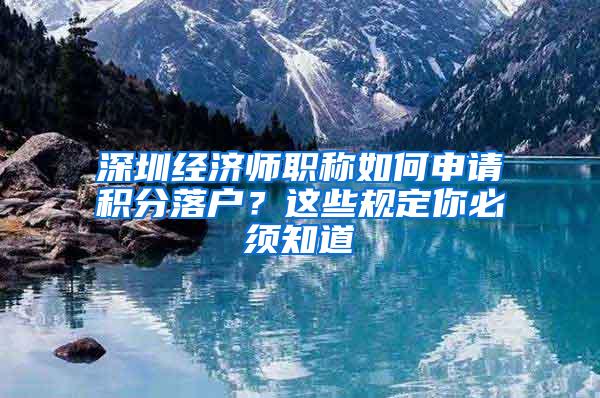 深圳经济师职称如何申请积分落户？这些规定你必须知道